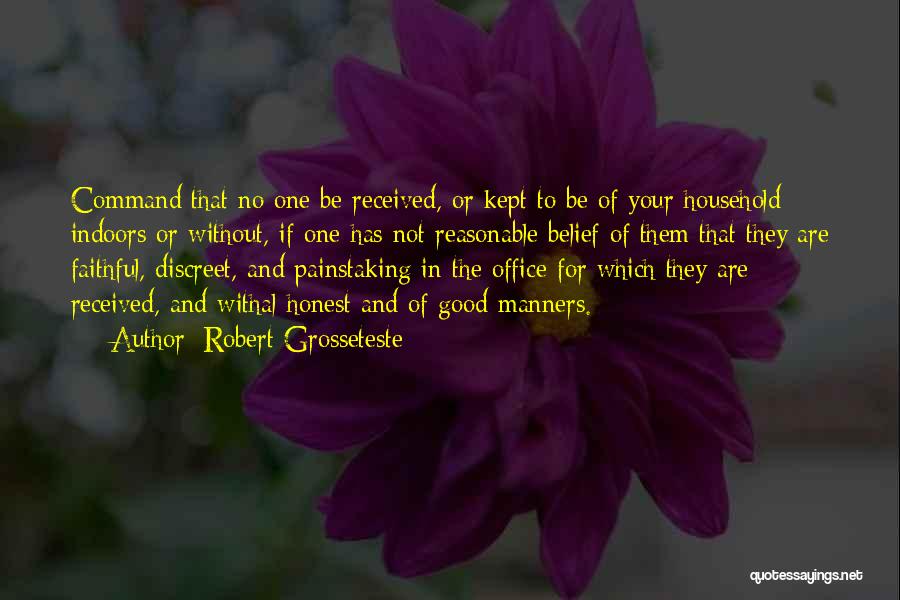 Command that no one be received, or kept to be of your household indoors or without, if one has not reasonable belief of them that they are faithful, discreet, and painstaking in the office for which they are received, and withal honest and of good manners.

Author: Robert Grosseteste

quotessayings.net